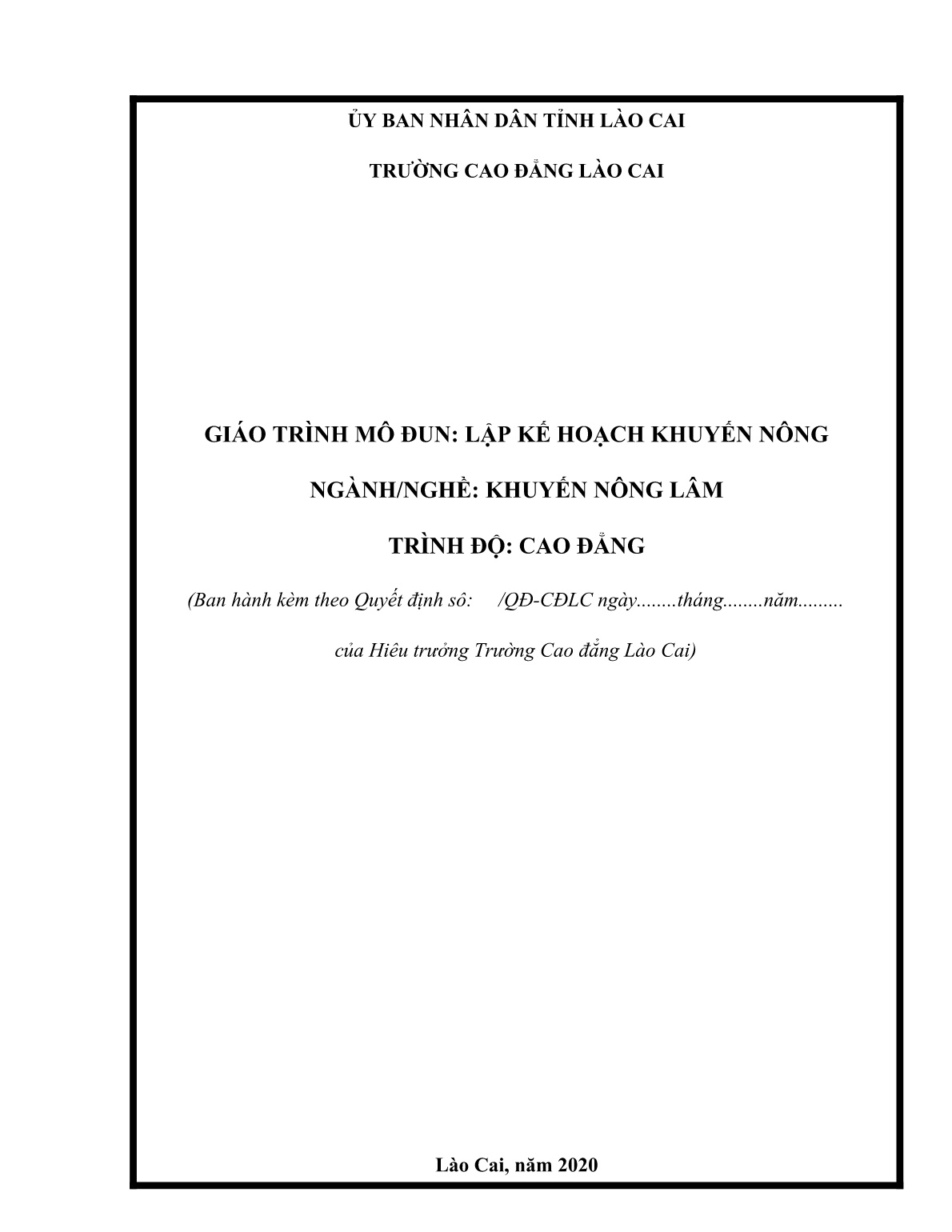 ỦY BAN NHÂN DÂN TỈNH LÀO CAI

TRƯỜNG CAO ĐẲNG LÀO CAI

GIÁO TRÌNH MÔ ĐUN: LẬP KẾ HOẠCH KHUYẾN NÔNG

NGÀNH/NGHỀ: KHUYẾN NÔNG LÂM

TRÌNH ĐỘ: CAO ĐẲNG

(Ban hành kèm theo Quyết định sô: /QĐ-CĐLC ngày........tháng........năm.........

của Hiêu trưởng Trường Cao đẳng Lào Cai)

Lào Cai, năm 2020